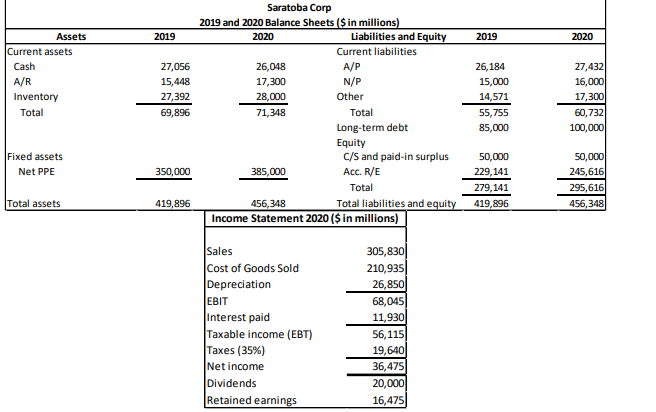 Saratoba Corp
2019 and 2020 Balance Sheets ($ in millions)

| Assets | 2019 | 2020 | Liabilities and Equity | 2019 | 2020 |
|---|---|---|---|---|---|
| Current assets | | | Current liabilities | | |
| Cash | 27,056 | 26,048 | A/P | 26,184 | 27,432 |
| A/R | 15,448 | 17,300 | N/P | 15,000 | 16,000 |
| Inventory | 27,392 | 28,000 | Other | 14,571 | 17,300 |
| Total | 69,896 | 71,348 | Total | 55,755 | 60,732 |
| | | | Long-term debt | 85,000 | 100,000 |
| | | | Equity | | |
| Fixed assets | | | C/S and paid-in surplus | 50,000 | 50,000 |
| Net PPE | 350,000 | 385,000 | Acc. R/E | 229,141 | 245,616 |
| | | | Total | 279,141 | 295,616 |
| Total assets | 419,896 | 456,348 | Total liabilities and equity | 419,896 | 456,348 |

Income Statement 2020 ($ in millions)

| | |
|---|---|
| Sales | 305,830 |
| Cost of Goods Sold | 210,935 |
| Depreciation | 26,850 |
| EBIT | 68,045 |
| Interest paid | 11,930 |
| Taxable income (EBT) | 56,115 |
| Taxes (35%) | 19,640 |
| Net income | 36,475 |
| Dividends | 20,000 |
| Retained earnings | 16,475 |